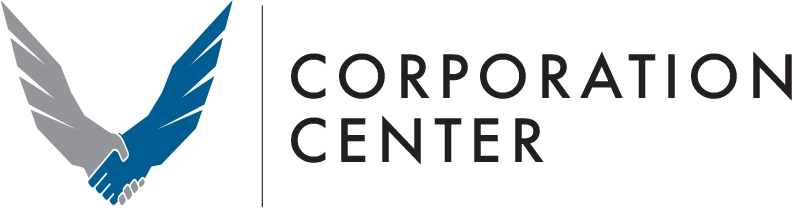 CORPORATION
CENTER